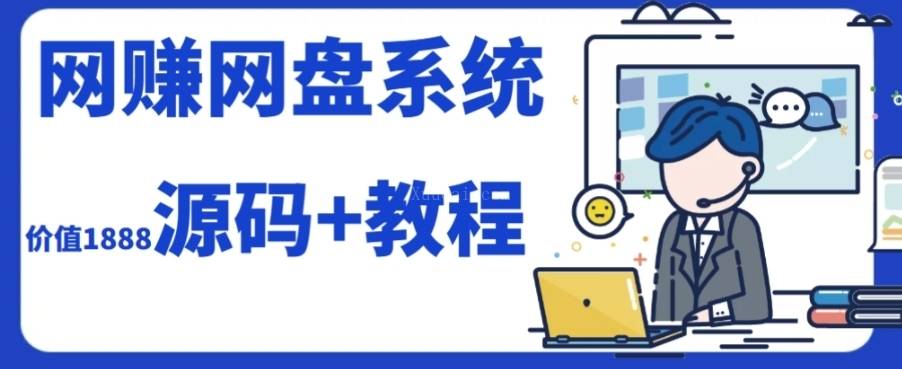 网赚网盘系统

价值1888 源码+教程